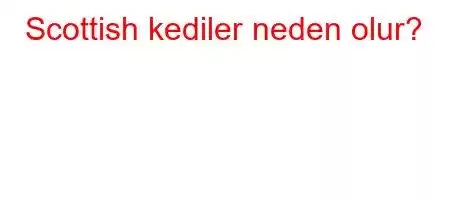 Scottish kediler neden olur?